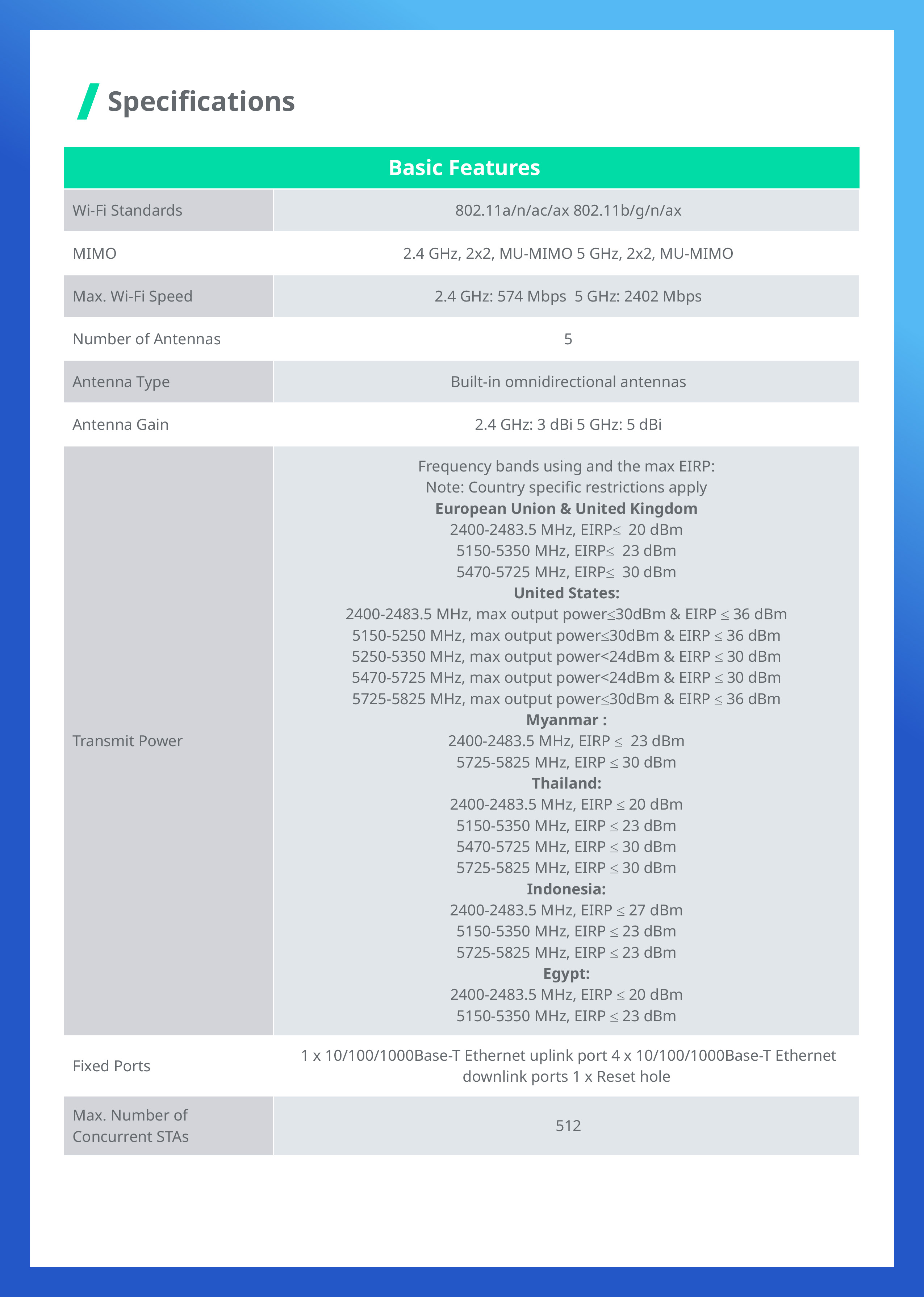 Specifications

| Basic Features | |
|---|---|
| Wi-Fi Standards | 802.11a/n/ac/ax 802.11b/g/n/ax |
| MIMO | 2.4 GHz, 2x2, MU-MIMO 5 GHz, 2x2, MU-MIMO |
| Max. Wi-Fi Speed | 2.4 GHz: 574 Mbps 5 GHz: 2402 Mbps |
| Number of Antennas | 5 |
| Antenna Type | Built-in omnidirectional antennas |
| Antenna Gain | 2.4 GHz: 3 dBi 5 GHz: 5 dBi |
| Transmit Power | Frequency bands using and the max EIRP: Note: Country specific restrictions apply **European Union & United Kingdom** 2400-2483.5 MHz, EIRP≤ 20 dBm 5150-5350 MHz, EIRP≤ 23 dBm 5470-5725 MHz, EIRP≤ 30 dBm **United States:** 2400-2483.5 MHz, max output power≤30dBm & EIRP ≤ 36 dBm 5150-5250 MHz, max output power≤30dBm & EIRP ≤ 36 dBm 5250-5350 MHz, max output power<24dBm & EIRP ≤ 30 dBm 5470-5725 MHz, max output power<24dBm & EIRP ≤ 30 dBm 5725-5825 MHz, max output power≤30dBm & EIRP ≤ 36 dBm **Myanmar :** 2400-2483.5 MHz, EIRP ≤ 23 dBm 5725-5825 MHz, EIRP ≤ 30 dBm **Thailand:** 2400-2483.5 MHz, EIRP ≤ 20 dBm 5150-5350 MHz, EIRP ≤ 23 dBm 5470-5725 MHz, EIRP ≤ 30 dBm 5725-5825 MHz, EIRP ≤ 30 dBm **Indonesia:** 2400-2483.5 MHz, EIRP ≤ 27 dBm 5150-5350 MHz, EIRP ≤ 23 dBm 5725-5825 MHz, EIRP ≤ 23 dBm **Egypt:** 2400-2483.5 MHz, EIRP ≤ 20 dBm 5150-5350 MHz, EIRP ≤ 23 dBm |
| Fixed Ports | 1 x 10/100/1000Base-T Ethernet uplink port 4 x 10/100/1000Base-T Ethernet downlink ports 1 x Reset hole |
| Max. Number of Concurrent STAs | 512 |